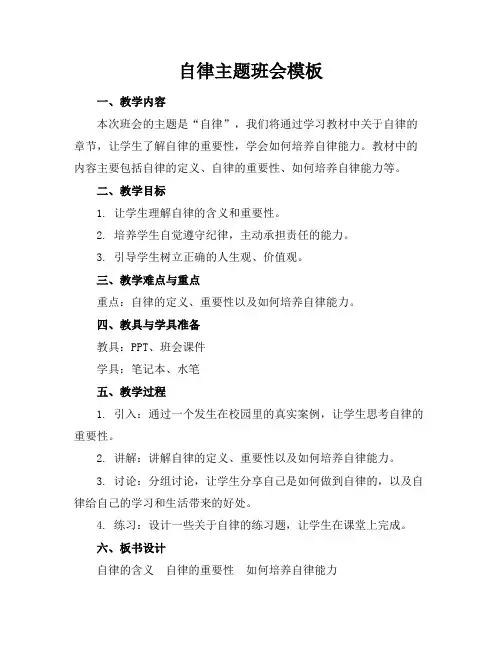 自律主题班会模板

一、教学内容

本次班会的主题是“自律”，我们将通过学习教材中关于自律的章节，让学生了解自律的重要性，学会如何培养自律能力。教材中的内容主要包括自律的定义、自律的重要性、如何培养自律能力等。

二、教学目标

1. 让学生理解自律的含义和重要性。

2. 培养学生自觉遵守纪律，主动承担责任的能力。

3. 引导学生树立正确的人生观、价值观。

三、教学难点与重点

重点：自律的定义、重要性以及如何培养自律能力。

四、教具与学具准备

教具：PPT、班会课件

学具：笔记本、水笔

五、教学过程

1. 引入：通过一个发生在校园里的真实案例，让学生思考自律的重要性。

2. 讲解：讲解自律的定义、重要性以及如何培养自律能力。

3. 讨论：分组讨论，让学生分享自己是如何做到自律的，以及自律给自己的学习和生活带来的好处。

4. 练习：设计一些关于自律的练习题，让学生在课堂上完成。

六、板书设计

自律的含义　自律的重要性　如何培养自律能力